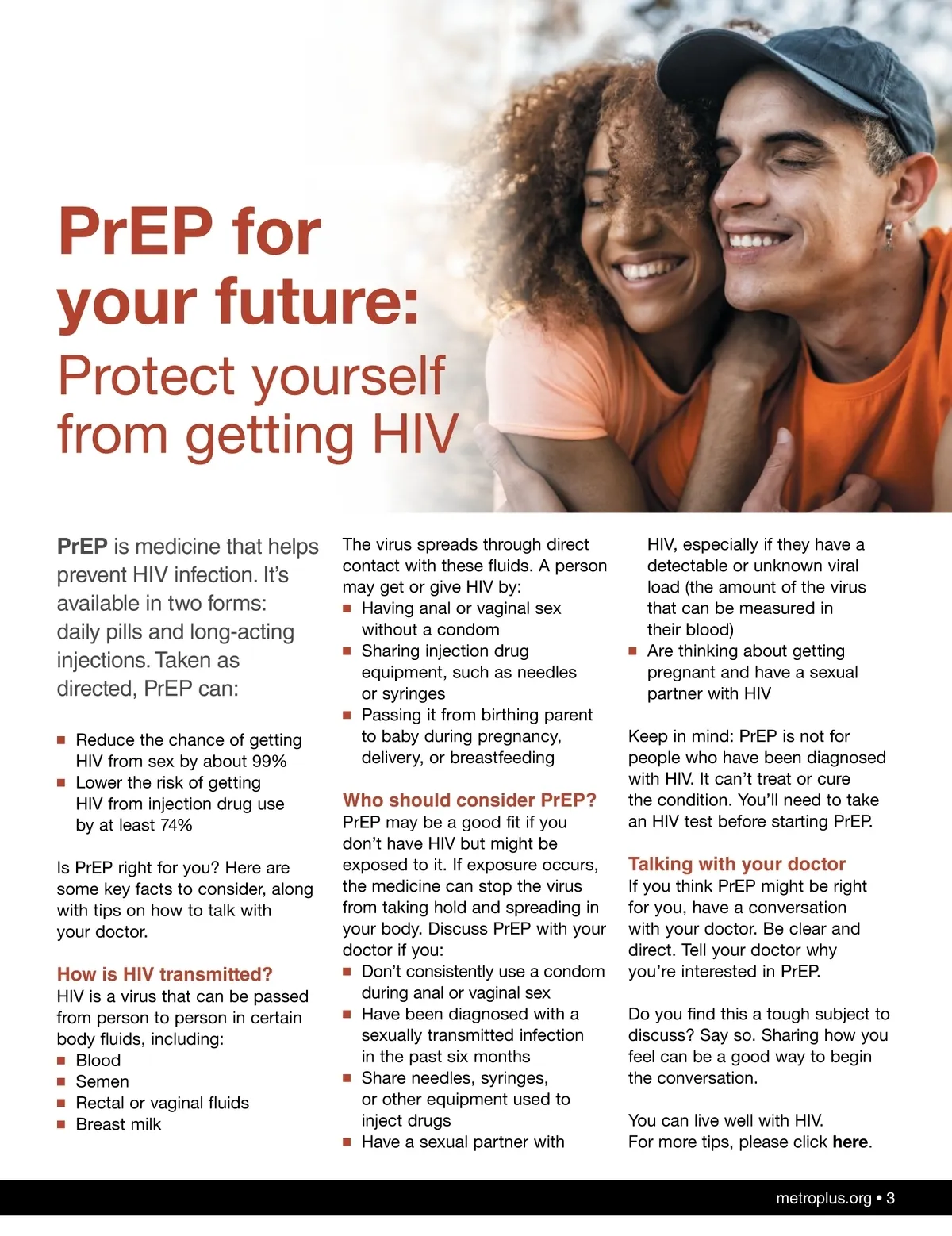 PrEP for your future:
Protect yourself from getting HIV

PrEP is medicine that helps prevent HIV infection. It's available in two forms: daily pills and long-acting injections. Taken as directed, PrEP can:

- Reduce the chance of getting HIV from sex by about 99%
- Lower the risk of getting HIV from injection drug use by at least 74%

Is PrEP right for you? Here are some key facts to consider, along with tips on how to talk with your doctor.

How is HIV transmitted?
HIV is a virus that can be passed from person to person in certain body fluids, including:
- Blood
- Semen
- Rectal or vaginal fluids
- Breast milk

The virus spreads through direct contact with these fluids. A person may get or give HIV by:
- Having anal or vaginal sex without a condom
- Sharing injection drug equipment, such as needles or syringes
- Passing it from birthing parent to baby during pregnancy, delivery, or breastfeeding

Who should consider PrEP?
PrEP may be a good fit if you don't have HIV but might be exposed to it. If exposure occurs, the medicine can stop the virus from taking hold and spreading in your body. Discuss PrEP with your doctor if you:
- Don't consistently use a condom during anal or vaginal sex
- Have been diagnosed with a sexually transmitted infection in the past six months
- Share needles, syringes, or other equipment used to inject drugs
- Have a sexual partner with HIV, especially if they have a detectable or unknown viral load (the amount of the virus that can be measured in their blood)
- Are thinking about getting pregnant and have a sexual partner with HIV

Keep in mind: PrEP is not for people who have been diagnosed with HIV. It can't treat or cure the condition. You'll need to take an HIV test before starting PrEP.

Talking with your doctor
If you think PrEP might be right for you, have a conversation with your doctor. Be clear and direct. Tell your doctor why you're interested in PrEP.

Do you find this a tough subject to discuss? Say so. Sharing how you feel can be a good way to begin the conversation.

You can live well with HIV.
For more tips, please click here.

metroplus.org • 3